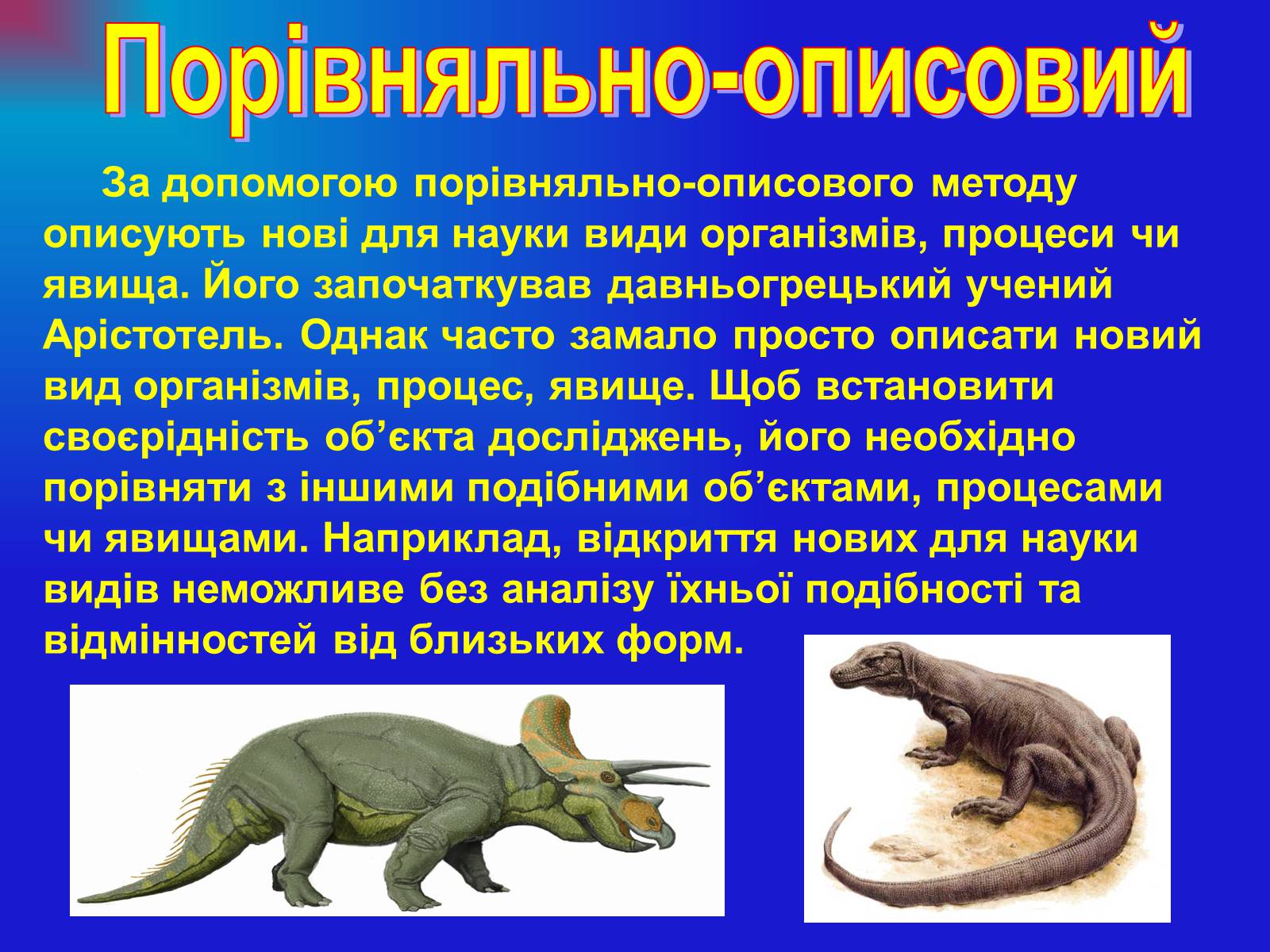 Порівняльно-описовий

За допомогою порівняльно-описового методу описують нові для науки види організмів, процеси чи явища. Його започаткував давньогрецький учений Арістотель. Однак часто замало просто описати новий вид організмів, процес, явище. Щоб встановити своєрідність об’єкта досліджень, його необхідно порівняти з іншими подібними об’єктами, процесами чи явищами. Наприклад, відкриття нових для науки видів неможливе без аналізу їхньої подібності та відмінностей від близьких форм.